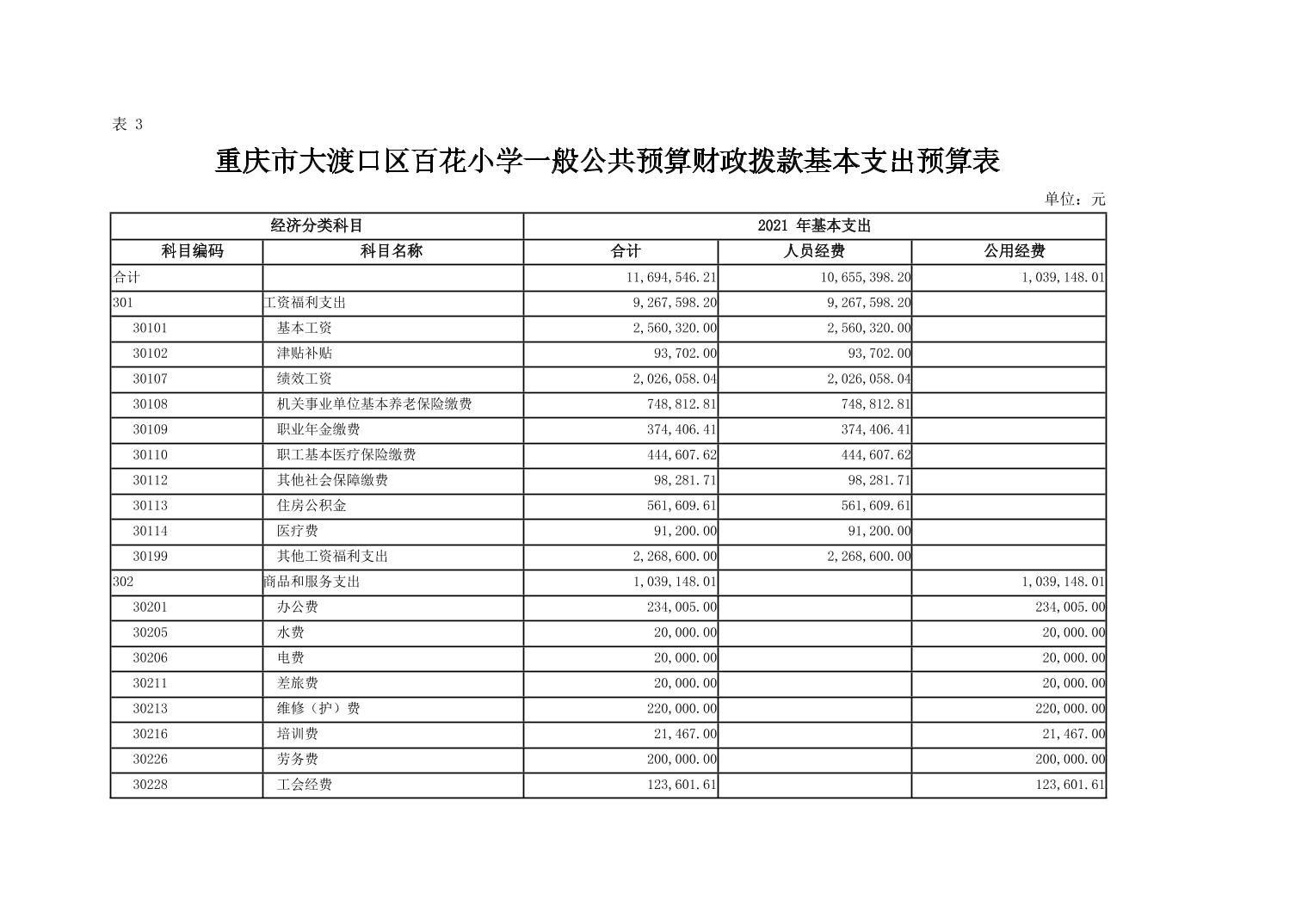 表 3

重庆市大渡口区百花小学一般公共预算财政拨款基本支出预算表

单位：元

| 经济分类科目 | | 2021 年基本支出 | | |
|---|---|---|---|---|
| 科目编码 | 科目名称 | 合计 | 人员经费 | 公用经费 |
| 合计 | | 11,694,546.21 | 10,655,398.20 | 1,039,148.01 |
| 301 | 工资福利支出 | 9,267,598.20 | 9,267,598.20 | |
| 30101 | 基本工资 | 2,560,320.00 | 2,560,320.00 | |
| 30102 | 津贴补贴 | 93,702.00 | 93,702.00 | |
| 30107 | 绩效工资 | 2,026,058.04 | 2,026,058.04 | |
| 30108 | 机关事业单位基本养老保险缴费 | 748,812.81 | 748,812.81 | |
| 30109 | 职业年金缴费 | 374,406.41 | 374,406.41 | |
| 30110 | 职工基本医疗保险缴费 | 444,607.62 | 444,607.62 | |
| 30112 | 其他社会保障缴费 | 98,281.71 | 98,281.71 | |
| 30113 | 住房公积金 | 561,609.61 | 561,609.61 | |
| 30114 | 医疗费 | 91,200.00 | 91,200.00 | |
| 30199 | 其他工资福利支出 | 2,268,600.00 | 2,268,600.00 | |
| 302 | 商品和服务支出 | 1,039,148.01 | | 1,039,148.01 |
| 30201 | 办公费 | 234,005.00 | | 234,005.00 |
| 30205 | 水费 | 20,000.00 | | 20,000.00 |
| 30206 | 电费 | 20,000.00 | | 20,000.00 |
| 30211 | 差旅费 | 20,000.00 | | 20,000.00 |
| 30213 | 维修（护）费 | 220,000.00 | | 220,000.00 |
| 30216 | 培训费 | 21,467.00 | | 21,467.00 |
| 30226 | 劳务费 | 200,000.00 | | 200,000.00 |
| 30228 | 工会经费 | 123,601.61 | | 123,601.61 |